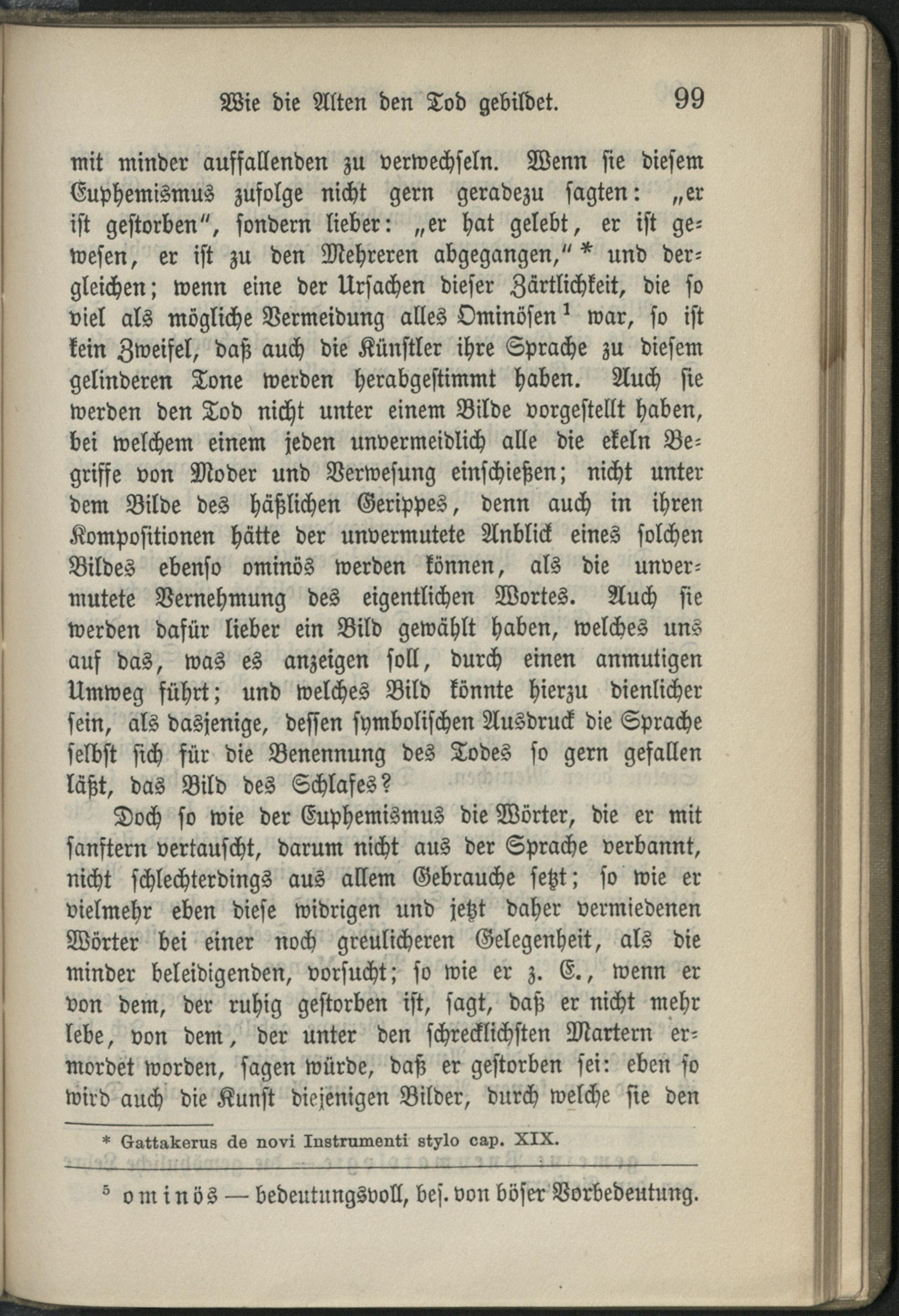 Wie die Alten den Tod gebildet. 99

mit minder auffallenden zu verwechseln. Wenn sie diesem Euphemismus zufolge nicht gern geradezu sagten: „er ist gestorben", sondern lieber: „er hat gelebt, er ist gewesen, er ist zu den Mehreren abgegangen," * und dergleichen; wenn eine der Ursachen dieser Zärtlichkeit, die so viel als mögliche Vermeidung alles Ominösen $^{1}$ war, so ist kein Zweifel, daß auch die Künstler ihre Sprache zu diesem gelinderen Tone werden herabgestimmt haben. Auch sie werden den Tod nicht unter einem Bilde vorgestellt haben, bei welchem einem jeden unvermeidlich alle die ekeln Begriffe von Moder und Verwesung einschießen; nicht unter dem Bilde des häßlichen Gerippes, denn auch in ihren Kompositionen hätte der unvermutete Anblick eines solchen Bildes ebenso ominös werden können, als die unvermutete Vernehmung des eigentlichen Wortes. Auch sie werden dafür lieber ein Bild gewählt haben, welches uns auf das, was es anzeigen soll, durch einen anmutigen Umweg führt; und welches Bild könnte hierzu dienlicher sein, als dasjenige, dessen symbolischen Ausdruck die Sprache selbst sich für die Benennung des Todes so gern gefallen läßt, das Bild des Schlafes?

Doch so wie der Euphemismus die Wörter, die er mit sanftern vertauscht, darum nicht aus der Sprache verbannt, nicht schlechterdings aus allem Gebrauche setzt; so wie er vielmehr eben diese widrigen und jetzt daher vermiedenen Wörter bei einer noch greulicheren Gelegenheit, als die minder beleidigenden, vorsucht; so wie er z. E., wenn er von dem, der ruhig gestorben ist, sagt, daß er nicht mehr lebe, von dem, der unter den schrecklichsten Martern ermordet worden, sagen würde, daß er gestorben sei: eben so wird auch die Kunst diejenigen Bilder, durch welche sie den

* Gattakerus de novi Instrumenti stylo cap. XIX.

$^{5}$ ominös — bedeutungsvoll, bes. von böser Vorbedeutung.